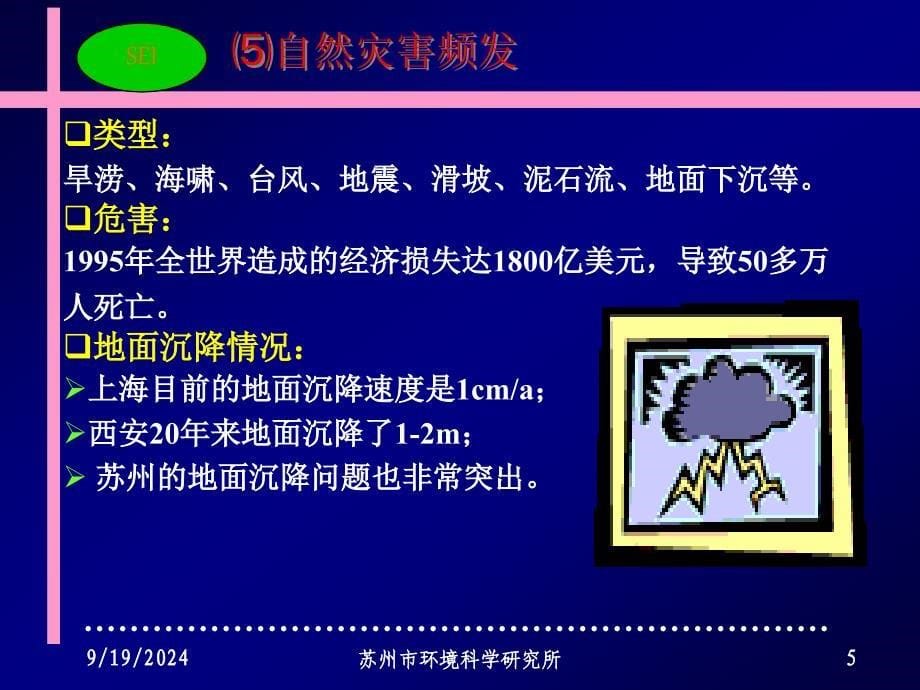 SEI

⑸自然灾害频发

❑类型：

旱涝、海啸、台风、地震、滑坡、泥石流、地面下沉等。

❑危害：

1995年全世界造成的经济损失达1800亿美元，导致50多万人死亡。

❑地面沉降情况：

➢上海目前的地面沉降速度是1cm/a；

➢西安20年来地面沉降了1-2m；

➢ 苏州的地面沉降问题也非常突出。

9/19/2024 苏州市环境科学研究所 5